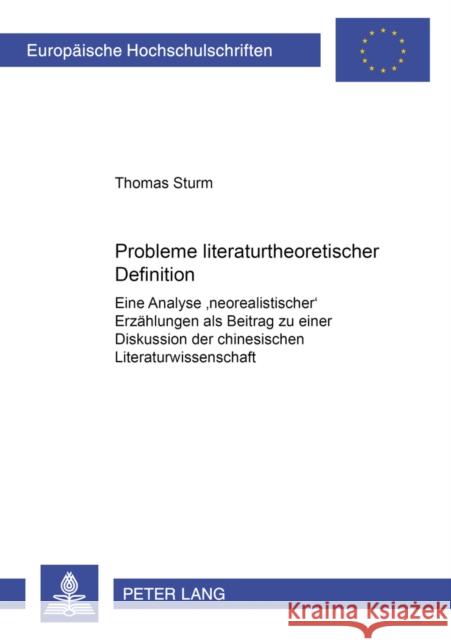 Europäische Hochschulschriften

Thomas Sturm

Probleme literaturtheoretischer Definition

Eine Analyse ‚neorealistischer' Erzählungen als Beitrag zu einer Diskussion der chinesischen Literaturwissenschaft

PETER LANG